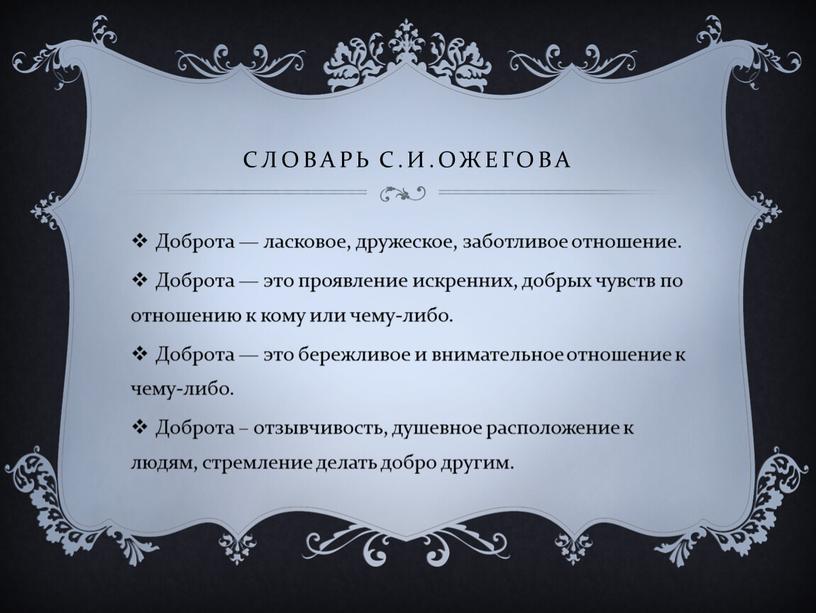 СЛОВАРЬ С.И.ОЖЕГОВА

❖ Доброта — ласковое, дружеское, заботливое отношение.

❖ Доброта — это проявление искренних, добрых чувств по отношению к кому или чему-либо.

❖ Доброта — это бережливое и внимательное отношение к чему-либо.

❖ Доброта – отзывчивость, душевное расположение к людям, стремление делать добро другим.